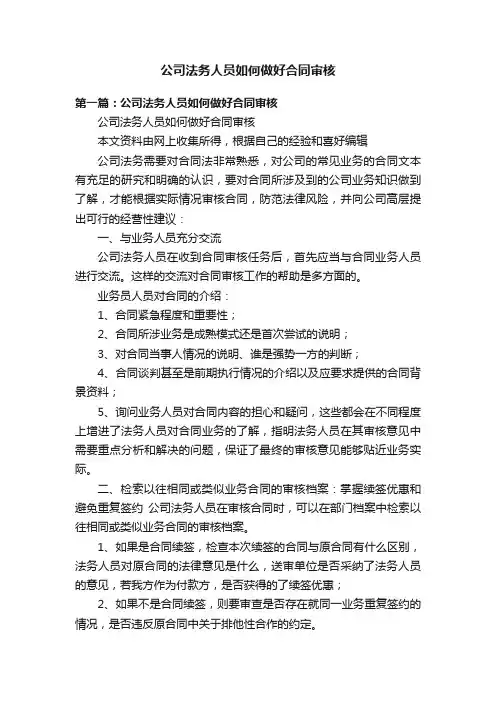 公司法务人员如何做好合同审核

第一篇：公司法务人员如何做好合同审核

公司法务人员如何做好合同审核

本文资料由网上收集所得，根据自己的经验和喜好编辑

公司法务需要对合同法非常熟悉，对公司的常见业务的合同文本有充足的研究和明确的认识，要对合同所涉及到的公司业务知识做到了解，才能根据实际情况审核合同，防范法律风险，并向公司高层提出可行的经营性建议：

一、与业务人员充分交流

公司法务人员在收到合同审核任务后，首先应当与合同业务人员进行交流。这样的交流对合同审核工作的帮助是多方面的。

业务员人员对合同的介绍：

1、合同紧急程度和重要性；

2、合同所涉业务是成熟模式还是首次尝试的说明；

3、对合同当事人情况的说明、谁是强势一方的判断；

4、合同谈判甚至是前期执行情况的介绍以及应要求提供的合同背景资料；

5、询问业务人员对合同内容的担心和疑问，这些都会在不同程度上增进了法务人员对合同业务的了解，指明法务人员在其审核意见中需要重点分析和解决的问题，保证了最终的审核意见能够贴近业务实际。

二、检索以往相同或类似业务合同的审核档案：掌握续签优惠和避免重复签约 公司法务人员在审核合同时，可以在部门档案中检索以往相同或类似业务合同的审核档案。

1、如果是合同续签，检查本次续签的合同与原合同有什么区别，法务人员对原合同的法律意见是什么，送审单位是否采纳了法务人员的意见，若我方作为付款方，是否获得的了续签优惠；

2、如果不是合同续签，则要审查是否存在就同一业务重复签约的情况，是否违反原合同中关于排他性合作的约定。